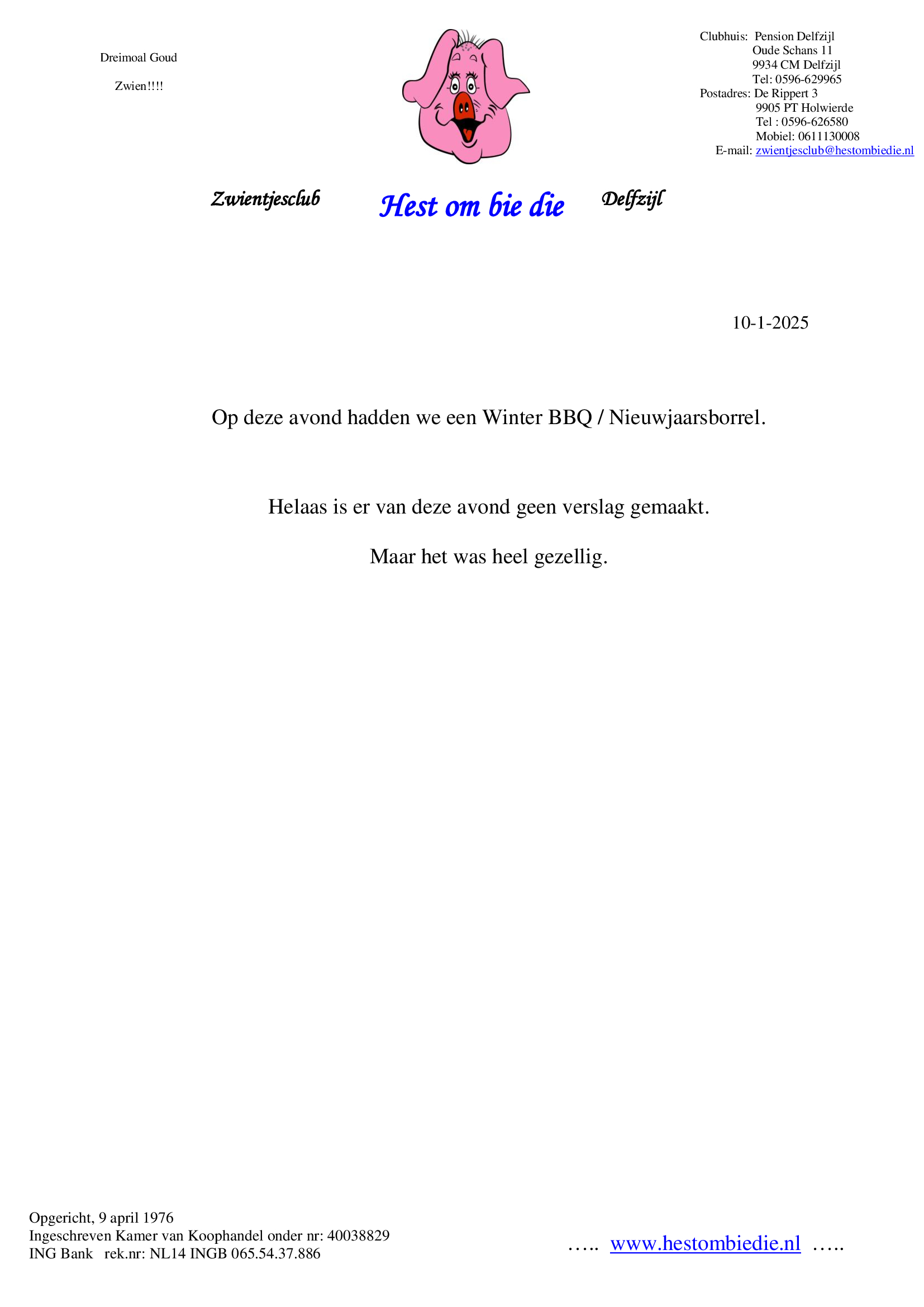 Dreimoal Goud

Zwien!!!!

Clubhuis: Pension Delfzijl
Oude Schans 11
9934 CM Delfzijl
Tel: 0596-629965
Postadres: De Rippert 3
9905 PT Holwierde
Tel : 0596-626580
Mobiel: 0611130008
E-mail: zwientjesclub@hestombiedie.nl

Zwientjesclub Hest om bie die Delfzijl

10-1-2025

Op deze avond hadden we een Winter BBQ / Nieuwjaarsborrel.

Helaas is er van deze avond geen verslag gemaakt.

Maar het was heel gezellig.

Opgericht, 9 april 1976
Ingeschreven Kamer van Koophandel onder nr: 40038829
ING Bank rek.nr: NL14 INGB 065.54.37.886

….. www.hestombiedie.nl …..